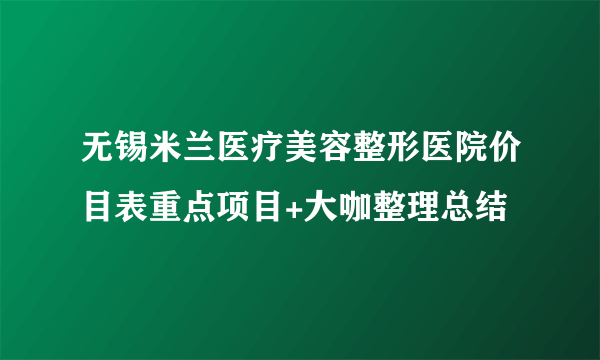 无锡米兰医疗美容整形医院价目表重点项目+大咖整理总结